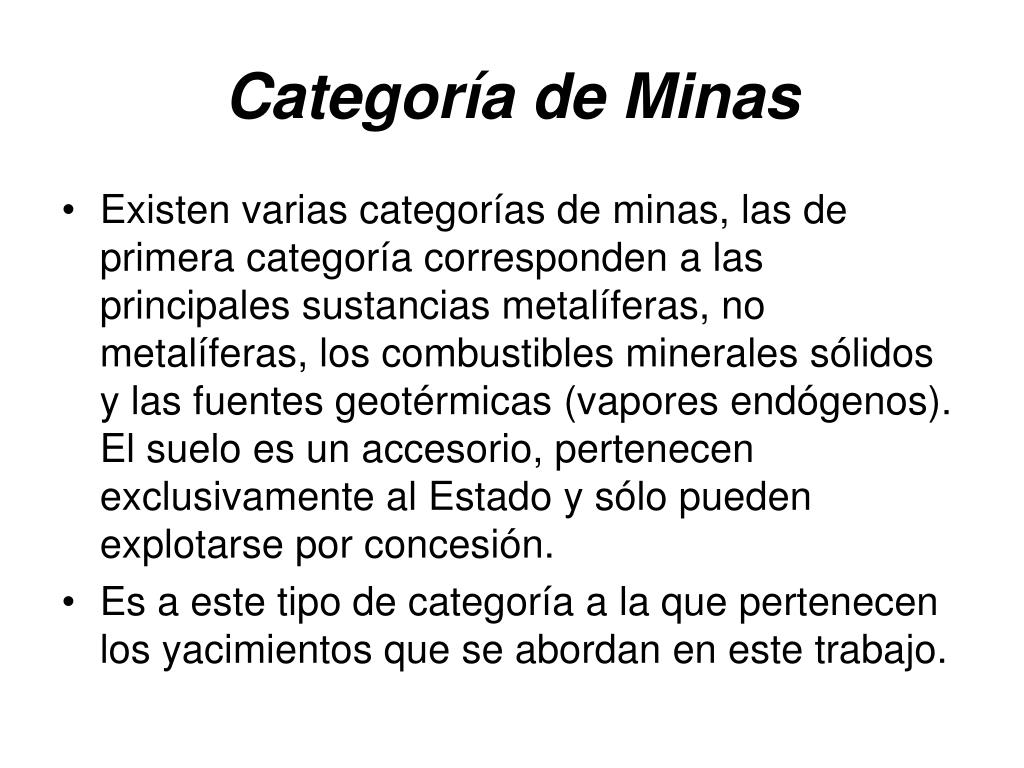 Categoría de Minas

• Existen varias categorías de minas, las de primera categoría corresponden a las principales sustancias metalíferas, no metalíferas, los combustibles minerales sólidos y las fuentes geotérmicas (vapores endógenos). El suelo es un accesorio, pertenecen exclusivamente al Estado y sólo pueden explotarse por concesión.
• Es a este tipo de categoría a la que pertenecen los yacimientos que se abordan en este trabajo.